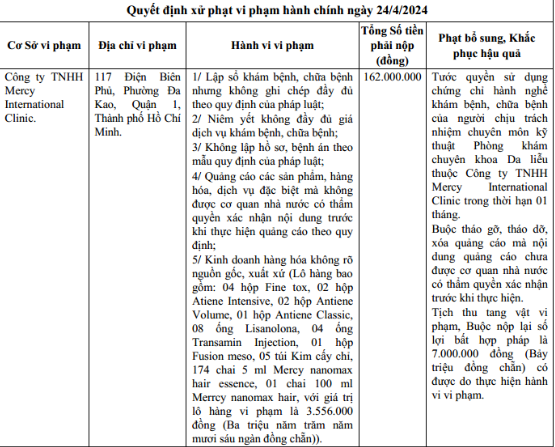 Quyết định xử phạt vi phạm hành chính ngày 24/4/2024

| Cơ Sở vi phạm | Địa chỉ vi phạm | Hành vi vi phạm | Tổng Số tiền phải nộp (đồng) | Phạt bổ sung, Khắc phục hậu quả |
|---|---|---|---|---|
| Công ty TNHH Mercy International Clinic. | 117 Điện Biên Phủ, Phường Đa Kao, Quận 1, Thành phố Hồ Chí Minh. | 1/ Lập sổ khám bệnh, chữa bệnh nhưng không ghi chép đầy đủ theo quy định của pháp luật; 2/ Niêm yết không đầy đủ giá dịch vụ khám bệnh, chữa bệnh; 3/ Không lập hồ sơ, bệnh án theo mẫu quy định của pháp luật; 4/ Quảng cáo các sản phẩm, hàng hóa, dịch vụ đặc biệt mà không được cơ quan nhà nước có thẩm quyền xác nhận nội dung trước khi thực hiện quảng cáo theo quy định; 5/ Kinh doanh hàng hóa không rõ nguồn gốc, xuất xứ (Lô hàng bao gồm: 04 hộp Fine tox, 02 hộp Atiene Intensive, 02 hộp Antiene Volume, 01 hộp Antiene Classic, 08 ống Lisanolona, 04 ống Transamin Injection, 01 hộp Fusion meso, 05 túi Kim cấy chỉ, 174 chai 5 ml Mercy nanomax hair essence, 01 chai 100 ml Merrcy nanomax hair, với giá trị lô hàng vi phạm là 3.556.000 đồng (Ba triệu năm trăm năm mươi sáu ngàn đồng chẵn)). | 162.000.000 | Tước quyền sử dụng chứng chỉ hành nghề khám bệnh, chữa bệnh của người chịu trách nhiệm chuyên môn kỹ thuật Phòng khám chuyên khoa Da liễu thuộc Công ty TNHH Mercy International Clinic trong thời hạn 01 tháng. Buộc tháo gỡ, tháo dỡ, xóa quảng cáo mà nội dung quảng cáo chưa được cơ quan nhà nước có thẩm quyền xác nhận trước khi thực hiện. Tịch thu tang vật vi phạm, Buộc nộp lại số lợi bất hợp pháp là 7.000.000 đồng (Bảy triệu đồng chẵn) có được do thực hiện hành vi vi phạm. |